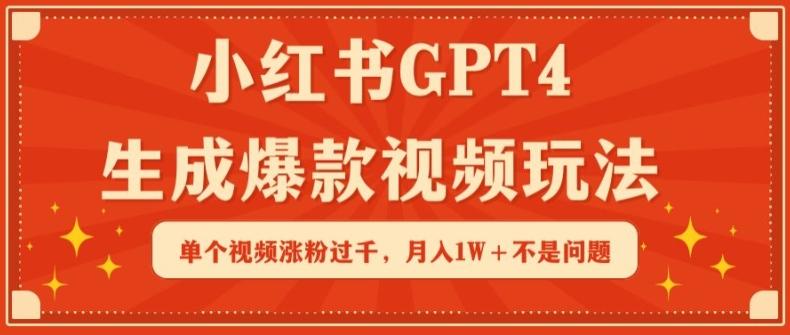 小红书GPT4
生成爆款视频玩法

单个视频涨粉过千，月入1W＋不是问题